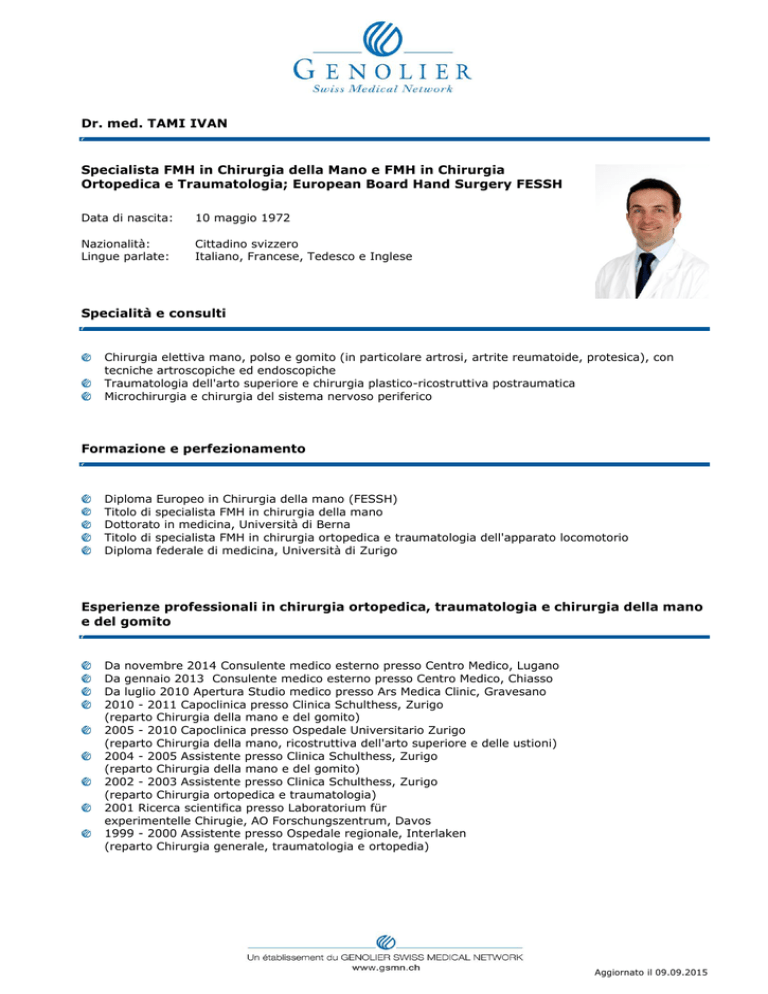 GENOLIER
Swiss Medical Network

Dr. med. TAMI IVAN

Specialista FMH in Chirurgia della Mano e FMH in Chirurgia Ortopedica e Traumatologia; European Board Hand Surgery FESSH

Data di nascita: 10 maggio 1972

Nazionalità: Cittadino svizzero
Lingue parlate: Italiano, Francese, Tedesco e Inglese

Specialità e consulti

Chirurgia elettiva mano, polso e gomito (in particolare artrosi, artrite reumatoide, protesica), con tecniche artroscopiche ed endoscopiche
Traumatologia dell'arto superiore e chirurgia plastico-ricostruttiva postraumatica
Microchirurgia e chirurgia del sistema nervoso periferico

Formazione e perfezionamento

Diploma Europeo in Chirurgia della mano (FESSH)
Titolo di specialista FMH in chirurgia della mano
Dottorato in medicina, Università di Berna
Titolo di specialista FMH in chirurgia ortopedica e traumatologia dell'apparato locomotorio
Diploma federale di medicina, Università di Zurigo

Esperienze professionali in chirurgia ortopedica, traumatologia e chirurgia della mano e del gomito

Da novembre 2014 Consulente medico esterno presso Centro Medico, Lugano
Da gennaio 2013 Consulente medico esterno presso Centro Medico, Chiasso
Da luglio 2010 Apertura Studio medico presso Ars Medica Clinic, Gravesano
2010 - 2011 Capoclinica presso Clinica Schulthess, Zurigo (reparto Chirurgia della mano e del gomito)
2005 - 2010 Capoclinica presso Ospedale Universitario Zurigo (reparto Chirurgia della mano, ricostruttiva dell'arto superiore e delle ustioni)
2004 - 2005 Assistente presso Clinica Schulthess, Zurigo (reparto Chirurgia della mano e del gomito)
2002 - 2003 Assistente presso Clinica Schulthess, Zurigo (reparto Chirurgia ortopedica e traumatologia)
2001 Ricerca scientifica presso Laboratorium für experimentelle Chirugie, AO Forschungszentrum, Davos
1999 - 2000 Assistente presso Ospedale regionale, Interlaken (reparto Chirurgia generale, traumatologia e ortopedia)

Un établissement du GENOLIER SWISS MEDICAL NETWORK
www.gsmn.ch

Aggiornato il 09.09.2015